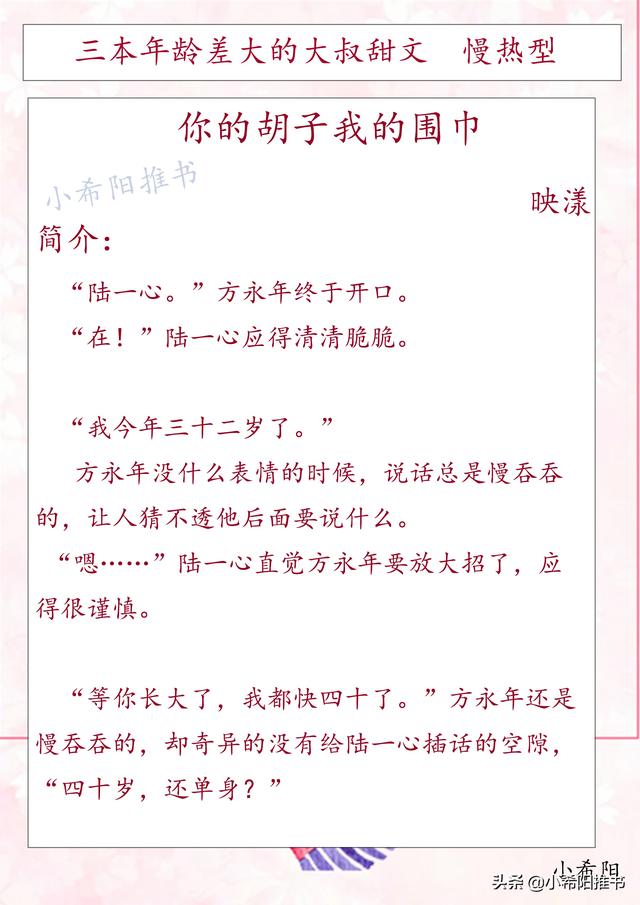 三本年龄差大的大叔甜文　慢热型

你的胡子我的围巾

小希阳推书

映漾

简介：

“陆一心。”方永年终于开口。

“在！”陆一心应得清清脆脆。

“我今年三十二岁了。”

方永年没什么表情的时候，说话总是慢吞吞的，让人猜不透他后面要说什么。

“嗯……”陆一心直觉方永年要放大招了，应得很谨慎。

“等你长大了，我都快四十了。”方永年还是慢吞吞的，却奇异的没有给陆一心插话的空隙，“四十岁，还单身？”

小希阳

头条 @小希阳推书